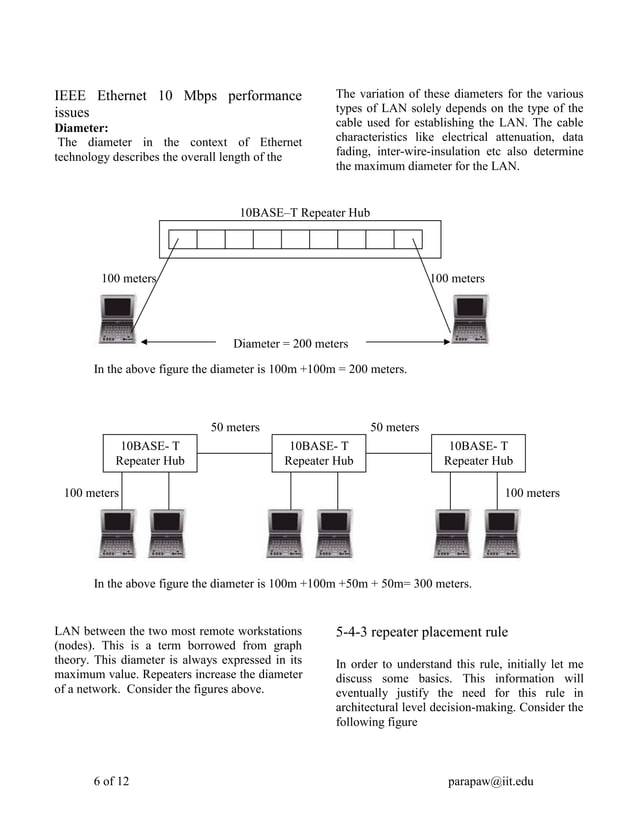 IEEE Ethernet 10 Mbps performance issues

**Diameter:**

The diameter in the context of Ethernet technology describes the overall length of the

The variation of these diameters for the various types of LAN solely depends on the type of the cable used for establishing the LAN. The cable characteristics like electrical attenuation, data fading, inter-wire-insulation etc also determine the maximum diameter for the LAN.

10BASE–T Repeater Hub

100 meters

100 meters

Diameter = 200 meters

In the above figure the diameter is 100m +100m = 200 meters.

50 meters

50 meters

10BASE- T Repeater Hub

10BASE- T Repeater Hub

10BASE- T Repeater Hub

100 meters

100 meters

In the above figure the diameter is 100m +100m +50m + 50m= 300 meters.

LAN between the two most remote workstations (nodes). This is a term borrowed from graph theory. This diameter is always expressed in its maximum value. Repeaters increase the diameter of a network. Consider the figures above.

5-4-3 repeater placement rule

In order to understand this rule, initially let me discuss some basics. This information will eventually justify the need for this rule in architectural level decision-making. Consider the following figure

6 of 12

parapaw@iit.edu